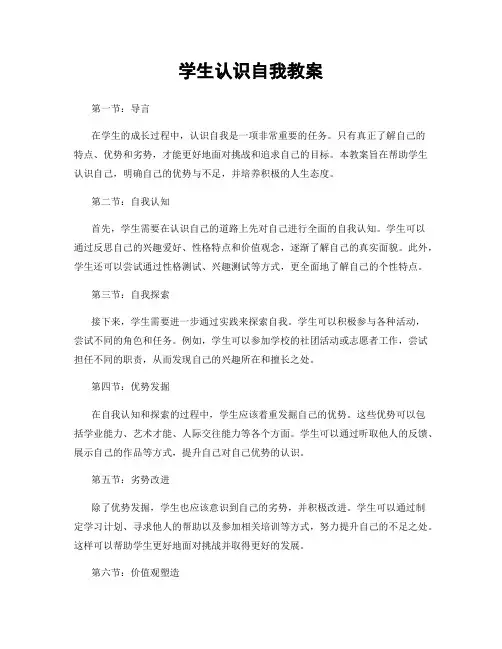 学生认识自我教案

第一节：导言

在学生的成长过程中，认识自我是一项非常重要的任务。只有真正了解自己的特点、优势和劣势，才能更好地面对挑战和追求自己的目标。本教案旨在帮助学生认识自己，明确自己的优势与不足，并培养积极的人生态度。

第二节：自我认知

首先，学生需要在认识自己的道路上先对自己进行全面的自我认知。学生可以通过反思自己的兴趣爱好、性格特点和价值观念，逐渐了解自己的真实面貌。此外，学生还可以尝试通过性格测试、兴趣测试等方式，更全面地了解自己的个性特点。

第三节：自我探索

接下来，学生需要进一步通过实践来探索自我。学生可以积极参与各种活动，尝试不同的角色和任务。例如，学生可以参加学校的社团活动或志愿者工作，尝试担任不同的职责，从而发现自己的兴趣所在和擅长之处。

第四节：优势发掘

在自我认知和探索的过程中，学生应该着重发掘自己的优势。这些优势可以包括学业能力、艺术才能、人际交往能力等各个方面。学生可以通过听取他人的反馈、展示自己的作品等方式，提升自己对自己优势的认识。

第五节：劣势改进

除了优势发掘，学生也应该意识到自己的劣势，并积极改进。学生可以通过制定学习计划、寻求他人的帮助以及参加相关培训等方式，努力提升自己的不足之处。这样可以帮助学生更好地面对挑战并取得更好的发展。

第六节：价值观塑造